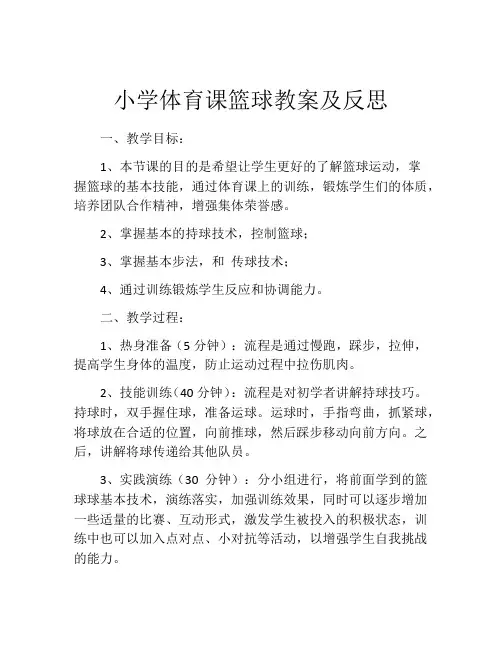 小学体育课篮球教案及反思

一、教学目标：

1、本节课的目的是希望让学生更好的了解篮球运动，掌握篮球的基本技能，通过体育课上的训练，锻炼学生们的体质，培养团队合作精神，增强集体荣誉感。

2、掌握基本的持球技术，控制篮球；

3、掌握基本步法，和 传球技术；

4、通过训练锻炼学生反应和协调能力。

二、教学过程：

1、热身准备（5 分钟）：流程是通过慢跑，踩步，拉伸，提高学生身体的温度，防止运动过程中拉伤肌肉。

2、技能训练（40 分钟）：流程是对初学者讲解持球技巧。持球时，双手握住球，准备运球。运球时，手指弯曲，抓紧球，将球放在合适的位置，向前推球，然后踩步移动向前方向。之后，讲解将球传递给其他队员。

3、实践演练（30 分钟）：分小组进行，将前面学到的篮球球基本技术，演练落实，加强训练效果，同时可以逐步增加一些适量的比赛、互动形式，激发学生被投入的积极状态，训练中也可以加入点对点、小对抗等活动，以增强学生自我挑战的能力。